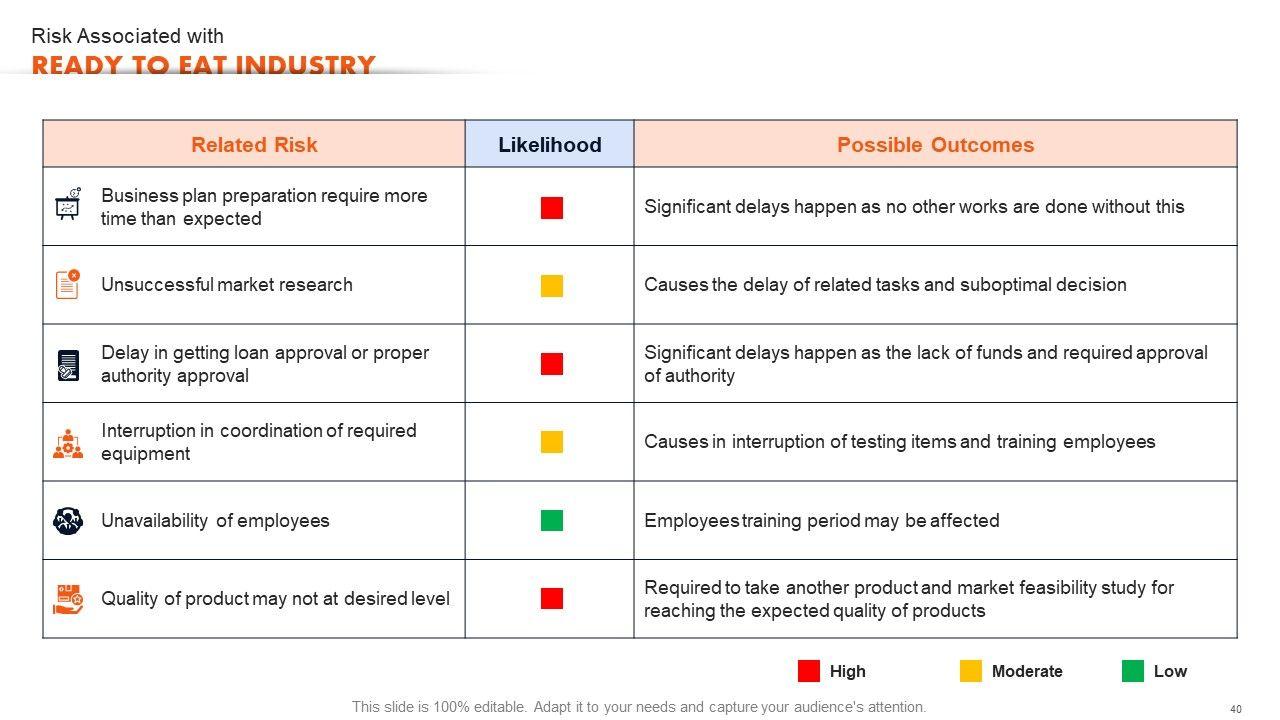 Risk Associated with
READY TO EAT INDUSTRY

| Related Risk | Likelihood | Possible Outcomes |
|---|---|---|
| Business plan preparation require more time than expected | | Significant delays happen as no other works are done without this |
| Unsuccessful market research | | Causes the delay of related tasks and suboptimal decision |
| Delay in getting loan approval or proper authority approval | | Significant delays happen as the lack of funds and required approval of authority |
| Interruption in coordination of required equipment | | Causes in interruption of testing items and training employees |
| Unavailability of employees | | Employees training period may be affected |
| Quality of product may not at desired level | | Required to take another product and market feasibility study for reaching the expected quality of products |

High Moderate Low

This slide is 100% editable. Adapt it to your needs and capture your audience's attention.

40